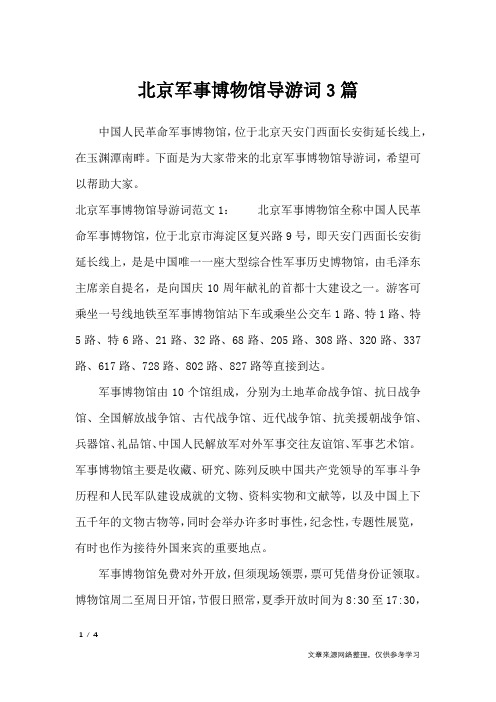 北京军事博物馆导游词3篇

中国人民革命军事博物馆，位于北京天安门西面长安街延长线上，在玉渊潭南畔。下面是为大家带来的北京军事博物馆导游词，希望可以帮助大家。

北京军事博物馆导游词范文1：　　北京军事博物馆全称中国人民革命军事博物馆，位于北京市海淀区复兴路9号，即天安门西面长安街延长线上，是是中国唯一一座大型综合性军事历史博物馆，由毛泽东主席亲自提名，是向国庆10周年献礼的首都十大建设之一。游客可乘坐一号线地铁至军事博物馆站下车或乘坐公交车1路、特1路、特5路、特6路、21路、32路、68路、205路、308路、320路、337路、617路、728路、802路、827路等直接到达。

军事博物馆由10个馆组成，分别为土地革命战争馆、抗日战争馆、全国解放战争馆、古代战争馆、近代战争馆、抗美援朝战争馆、兵器馆、礼品馆、中国人民解放军对外军事交往友谊馆、军事艺术馆。军事博物馆主要是收藏、研究、陈列反映中国共产党领导的军事斗争历程和人民军队建设成就的文物、资料实物和文献等，以及中国上下五千年的文物古物等，同时会举办许多时事性，纪念性，专题性展览，有时也作为接待外国来宾的重要地点。

军事博物馆免费对外开放，但须现场领票，票可凭借身份证领取。博物馆周二至周日开馆，节假日照常，夏季开放时间为8:30至17:30，

1 / 4

文章来源网络整理，仅供参考学习